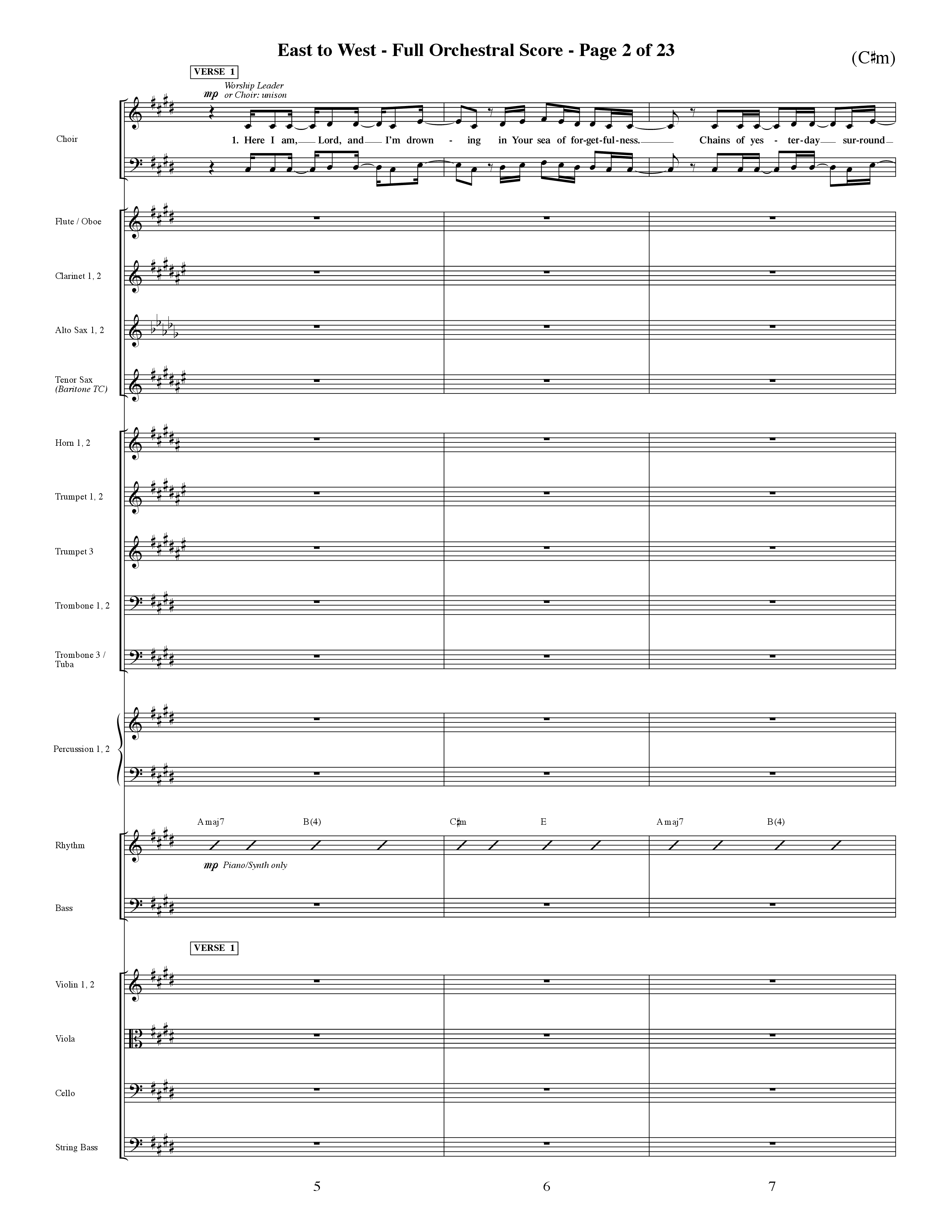 East to West - Full Orchestral Score - Page 2 of 23

(C♯m)

VERSE 1

mp Worship Leader or Choir: unison

Choir

1. Here I am, Lord, and I'm drown - ing in Your sea of for-get-ful-ness. Chains of yes - ter-day sur-round

Flute / Oboe

Clarinet 1, 2

Alto Sax 1, 2

Tenor Sax (Baritone TC)

Horn 1, 2

Trumpet 1, 2

Trumpet 3

Trombone 1, 2

Trombone 3 / Tuba

Percussion 1, 2

Amaj7 B(4) C♯m E Amaj7 B(4)

Rhythm

mp Piano/Synth only

Bass

VERSE 1

Violin 1, 2

Viola

Cello

String Bass

5 6 7